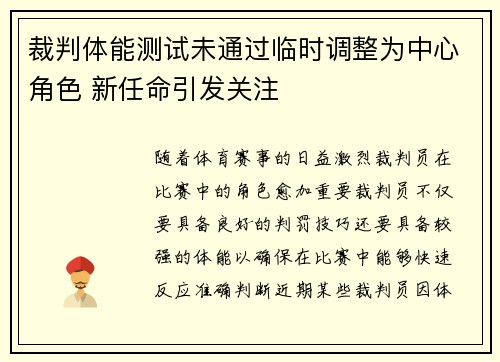 裁判体能测试未通过临时调整为中心角色 新任命引发关注

随着体育赛事的日益激烈裁判员在比赛中的角色愈加重要裁判员不仅要具备良好的判罚技巧还要具备较强的体能以确保在比赛中能够快速反应准确判断近期某些裁判员因体